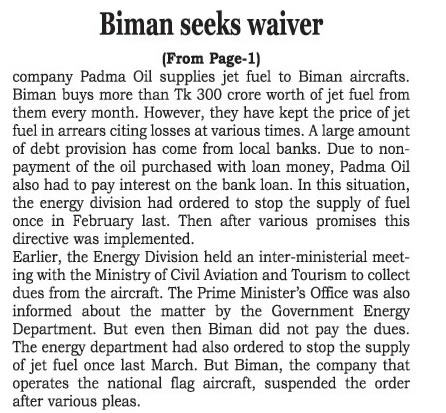 Biman seeks waiver

(From Page-1)

company Padma Oil supplies jet fuel to Biman aircrafts. Biman buys more than Tk 300 crore worth of jet fuel from them every month. However, they have kept the price of jet fuel in arrears citing losses at various times. A large amount of debt provision has come from local banks. Due to non-payment of the oil purchased with loan money, Padma Oil also had to pay interest on the bank loan. In this situation, the energy division had ordered to stop the supply of fuel once in February last. Then after various promises this directive was implemented.

Earlier, the Energy Division held an inter-ministerial meeting with the Ministry of Civil Aviation and Tourism to collect dues from the aircraft. The Prime Minister's Office was also informed about the matter by the Government Energy Department. But even then Biman did not pay the dues. The energy department had also ordered to stop the supply of jet fuel once last March. But Biman, the company that operates the national flag aircraft, suspended the order after various pleas.